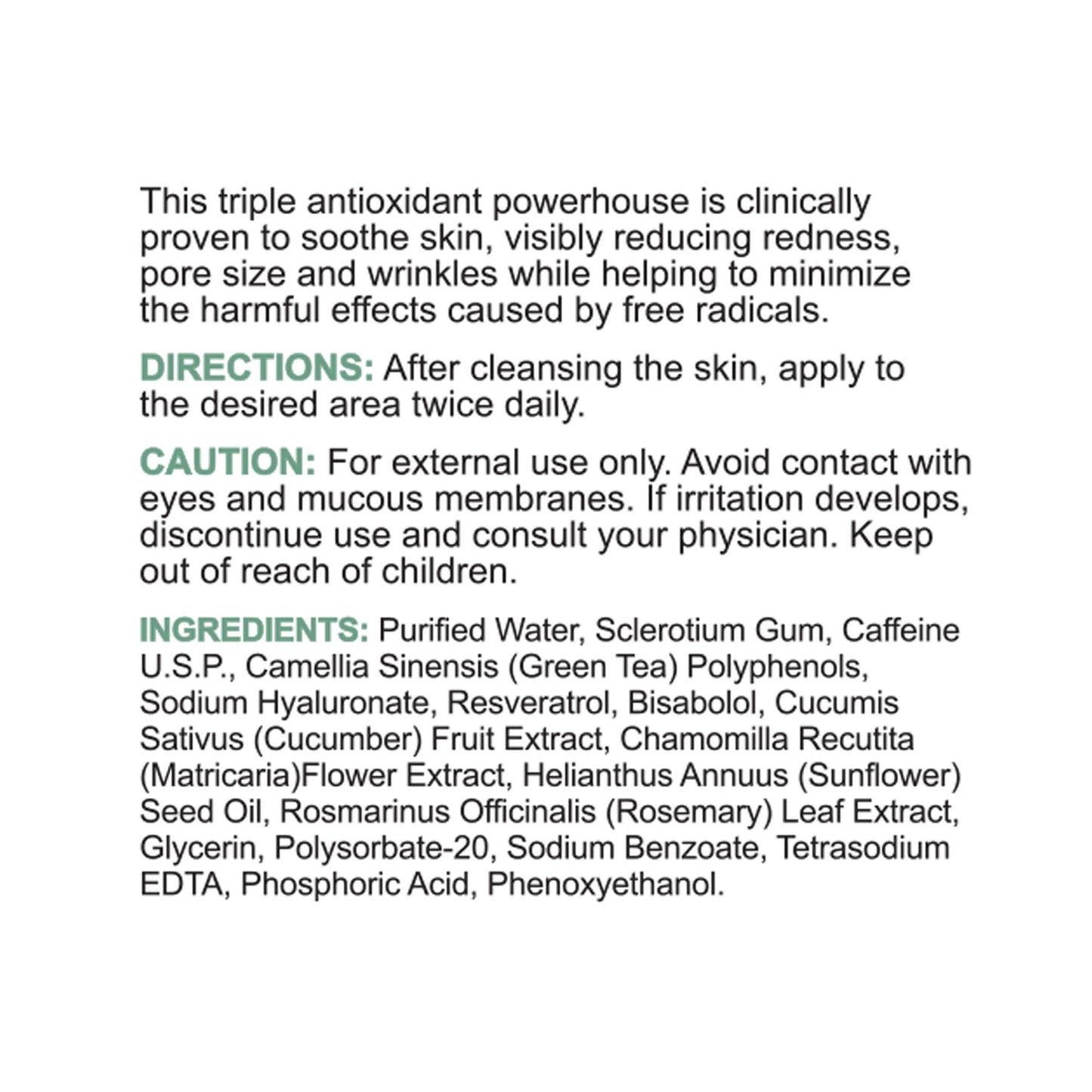 This triple antioxidant powerhouse is clinically proven to soothe skin, visibly reducing redness, pore size and wrinkles while helping to minimize the harmful effects caused by free radicals.

DIRECTIONS: After cleansing the skin, apply to the desired area twice daily.

CAUTION: For external use only. Avoid contact with eyes and mucous membranes. If irritation develops, discontinue use and consult your physician. Keep out of reach of children.

INGREDIENTS: Purified Water, Sclerotium Gum, Caffeine U.S.P., Camellia Sinensis (Green Tea) Polyphenols, Sodium Hyaluronate, Resveratrol, Bisabolol, Cucumis Sativus (Cucumber) Fruit Extract, Chamomilla Recutita (Matricaria)Flower Extract, Helianthus Annuus (Sunflower) Seed Oil, Rosmarinus Officinalis (Rosemary) Leaf Extract, Glycerin, Polysorbate-20, Sodium Benzoate, Tetrasodium EDTA, Phosphoric Acid, Phenoxyethanol.